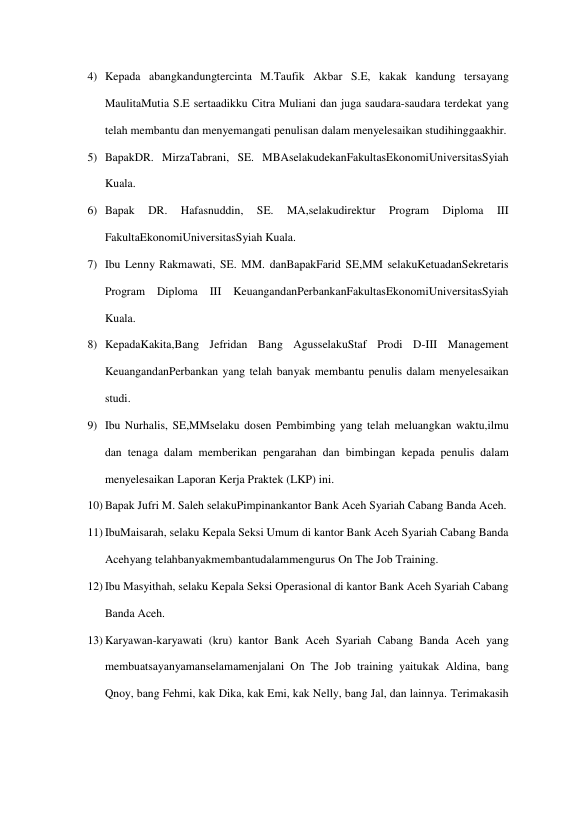 4) Kepada abangkandungtercinta M.Taufik Akbar S.E, kakak kandung tersayang MaulitaMutia S.E sertaadikku Citra Muliani dan juga saudara-saudara terdekat yang telah membantu dan menyemangati penulisan dalam menyelesaikan studihinggaakhir.

5) BapakDR. MirzaTabrani, SE. MBAselakudekanFakultasEkonomiUniversitasSyiah Kuala.

6) Bapak DR. Hafasnuddin, SE. MA,selakudirektur Program Diploma III FakultaEkonomiUniversitasSyiah Kuala.

7) Ibu Lenny Rakmawati, SE. MM. danBapakFarid SE,MM selakuKetuadanSekretaris Program Diploma III KeuangandanPerbankanFakultasEkonomiUniversitasSyiah Kuala.

8) KepadaKakita,Bang Jefridan Bang AgusselakuStaf Prodi D-III Management KeuangandanPerbankan yang telah banyak membantu penulis dalam menyelesaikan studi.

9) Ibu Nurhalis, SE,MMselaku dosen Pembimbing yang telah meluangkan waktu,ilmu dan tenaga dalam memberikan pengarahan dan bimbingan kepada penulis dalam menyelesaikan Laporan Kerja Praktek (LKP) ini.

10) Bapak Jufri M. Saleh selakuPimpinankantor Bank Aceh Syariah Cabang Banda Aceh.

11) IbuMaisarah, selaku Kepala Seksi Umum di kantor Bank Aceh Syariah Cabang Banda Acehyang telahbanyakmembantudalammengurus On The Job Training.

12) Ibu Masyithah, selaku Kepala Seksi Operasional di kantor Bank Aceh Syariah Cabang Banda Aceh.

13) Karyawan-karyawati (kru) kantor Bank Aceh Syariah Cabang Banda Aceh yang membuatsayanyamanselamamenjalani On The Job training yaitukak Aldina, bang Qnoy, bang Fehmi, kak Dika, kak Emi, kak Nelly, bang Jal, dan lainnya. Terimakasih